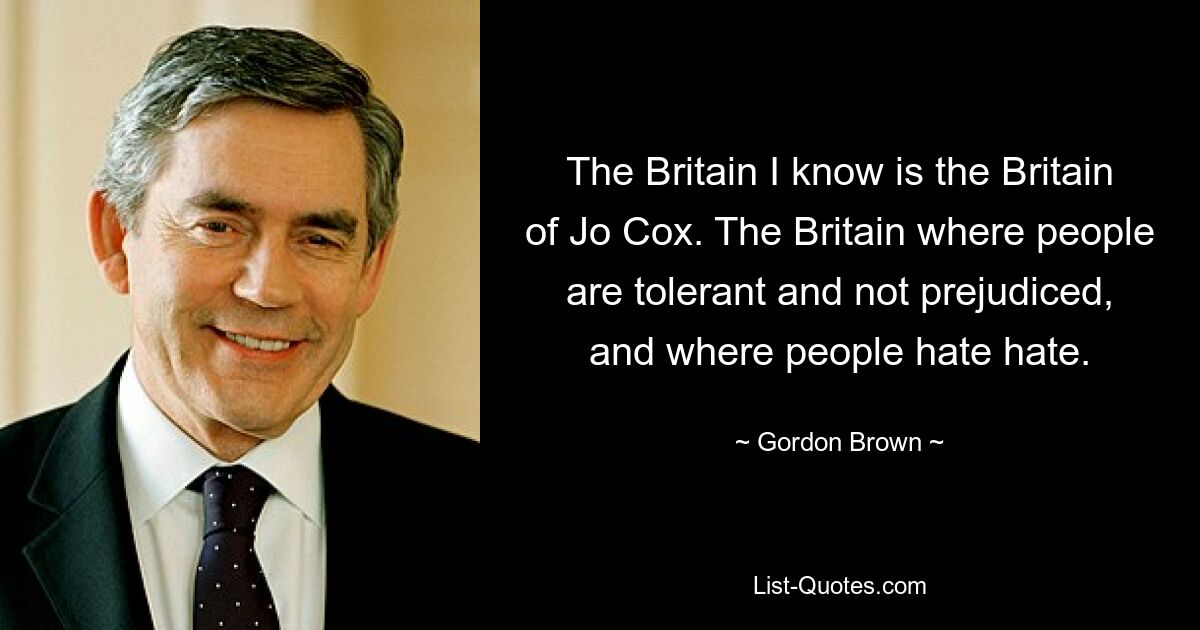 The Britain I know is the Britain of Jo Cox. The Britain where people are tolerant and not prejudiced, and where people hate hate.

~ Gordon Brown ~

List-Quotes.com